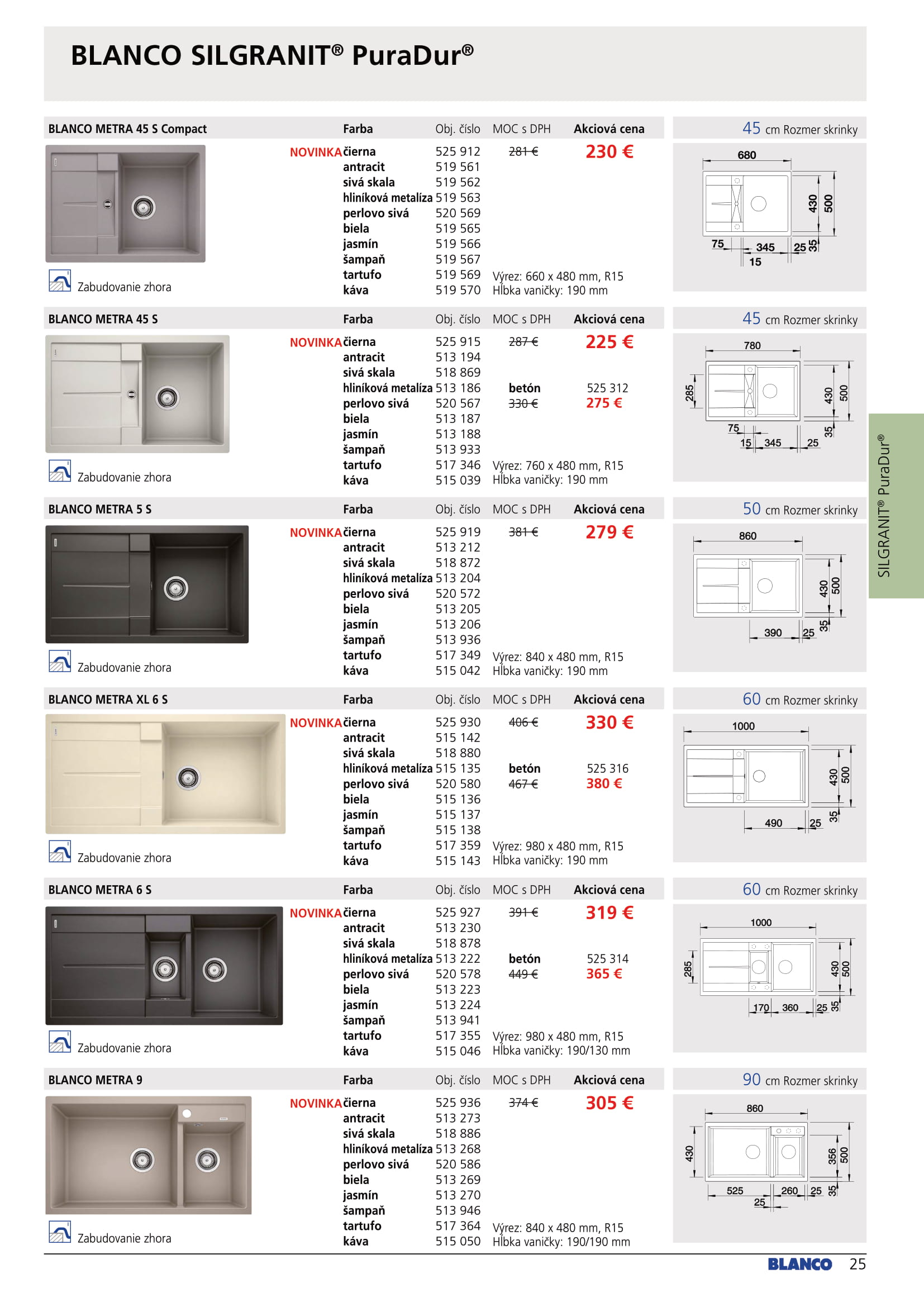 BLANCO SILGRANIT® PuraDur®

BLANCO METRA 45 S Compact

| | Farba | Obj. číslo | MOC s DPH | Akciová cena |
|---|---|---|---|---|
| NOVINKA | čierna | 525 912 | 281 € | 230 € |
| | antracit | 519 561 | | |
| | sivá skala | 519 562 | | |
| | hliníková metalíza | 519 563 | | |
| | perlovo sivá | 520 569 | | |
| | biela | 519 565 | | |
| | jasmín | 519 566 | | |
| | šampaň | 519 567 | | |
| | tartufo | 519 569 | Výrez: 660 x 480 mm, R15 | |
| | káva | 519 570 | Hĺbka vaničky: 190 mm | |

Zabudovanie zhora

45 cm Rozmer skrinky

680 430 500 75 345 25 35 15

BLANCO METRA 45 S

| | Farba | Obj. číslo | MOC s DPH | Akciová cena |
|---|---|---|---|---|
| NOVINKA | čierna | 525 915 | 287 € | 225 € |
| | antracit | 513 194 | | |
| | sivá skala | 518 869 | | |
| | hliníková metalíza | 513 186 | betón | 525 312 |
| | perlovo sivá | 520 567 | 330 € | 275 € |
| | biela | 513 187 | | |
| | jasmín | 513 188 | | |
| | šampaň | 513 933 | | |
| | tartufo | 517 346 | Výrez: 760 x 480 mm, R15 | |
| | káva | 515 039 | Hĺbka vaničky: 190 mm | |

Zabudovanie zhora

45 cm Rozmer skrinky

780 285 430 500 75 15 345 25 35

BLANCO METRA 5 S

| | Farba | Obj. číslo | MOC s DPH | Akciová cena |
|---|---|---|---|---|
| NOVINKA | čierna | 525 919 | 381 € | 279 € |
| | antracit | 513 212 | | |
| | sivá skala | 518 872 | | |
| | hliníková metalíza | 513 204 | | |
| | perlovo sivá | 520 572 | | |
| | biela | 513 205 | | |
| | jasmín | 513 206 | | |
| | šampaň | 513 936 | | |
| | tartufo | 517 349 | Výrez: 840 x 480 mm, R15 | |
| | káva | 515 042 | Hĺbka vaničky: 190 mm | |

Zabudovanie zhora

50 cm Rozmer skrinky

860 430 500 390 25 35

BLANCO METRA XL 6 S

| | Farba | Obj. číslo | MOC s DPH | Akciová cena |
|---|---|---|---|---|
| NOVINKA | čierna | 525 930 | 406 € | 330 € |
| | antracit | 515 142 | | |
| | sivá skala | 518 880 | | |
| | hliníková metalíza | 515 135 | betón | 525 316 |
| | perlovo sivá | 520 580 | 467 € | 380 € |
| | biela | 515 136 | | |
| | jasmín | 515 137 | | |
| | šampaň | 515 138 | | |
| | tartufo | 517 359 | Výrez: 980 x 480 mm, R15 | |
| | káva | 515 143 | Hĺbka vaničky: 190 mm | |

Zabudovanie zhora

60 cm Rozmer skrinky

1000 430 500 490 25 35

BLANCO METRA 6 S

| | Farba | Obj. číslo | MOC s DPH | Akciová cena |
|---|---|---|---|---|
| NOVINKA | čierna | 525 927 | 391 € | 319 € |
| | antracit | 513 230 | | |
| | sivá skala | 518 878 | | |
| | hliníková metalíza | 513 222 | betón | 525 314 |
| | perlovo sivá | 520 578 | 449 € | 365 € |
| | biela | 513 223 | | |
| | jasmín | 513 224 | | |
| | šampaň | 513 941 | | |
| | tartufo | 517 355 | Výrez: 980 x 480 mm, R15 | |
| | káva | 515 046 | Hĺbka vaničky: 190/130 mm | |

Zabudovanie zhora

60 cm Rozmer skrinky

1000 285 430 500 170 360 25 35

BLANCO METRA 9

| | Farba | Obj. číslo | MOC s DPH | Akciová cena |
|---|---|---|---|---|
| NOVINKA | čierna | 525 936 | 374 € | 305 € |
| | antracit | 513 273 | | |
| | sivá skala | 518 886 | | |
| | hliníková metalíza | 513 268 | | |
| | perlovo sivá | 520 586 | | |
| | biela | 513 269 | | |
| | jasmín | 513 270 | | |
| | šampaň | 513 946 | | |
| | tartufo | 517 364 | Výrez: 840 x 480 mm, R15 | |
| | káva | 515 050 | Hĺbka vaničky: 190/190 mm | |

Zabudovanie zhora

90 cm Rozmer skrinky

860 430 356 500 525 260 25 35 25

SILGRANIT® PuraDur®

BLANCO 25